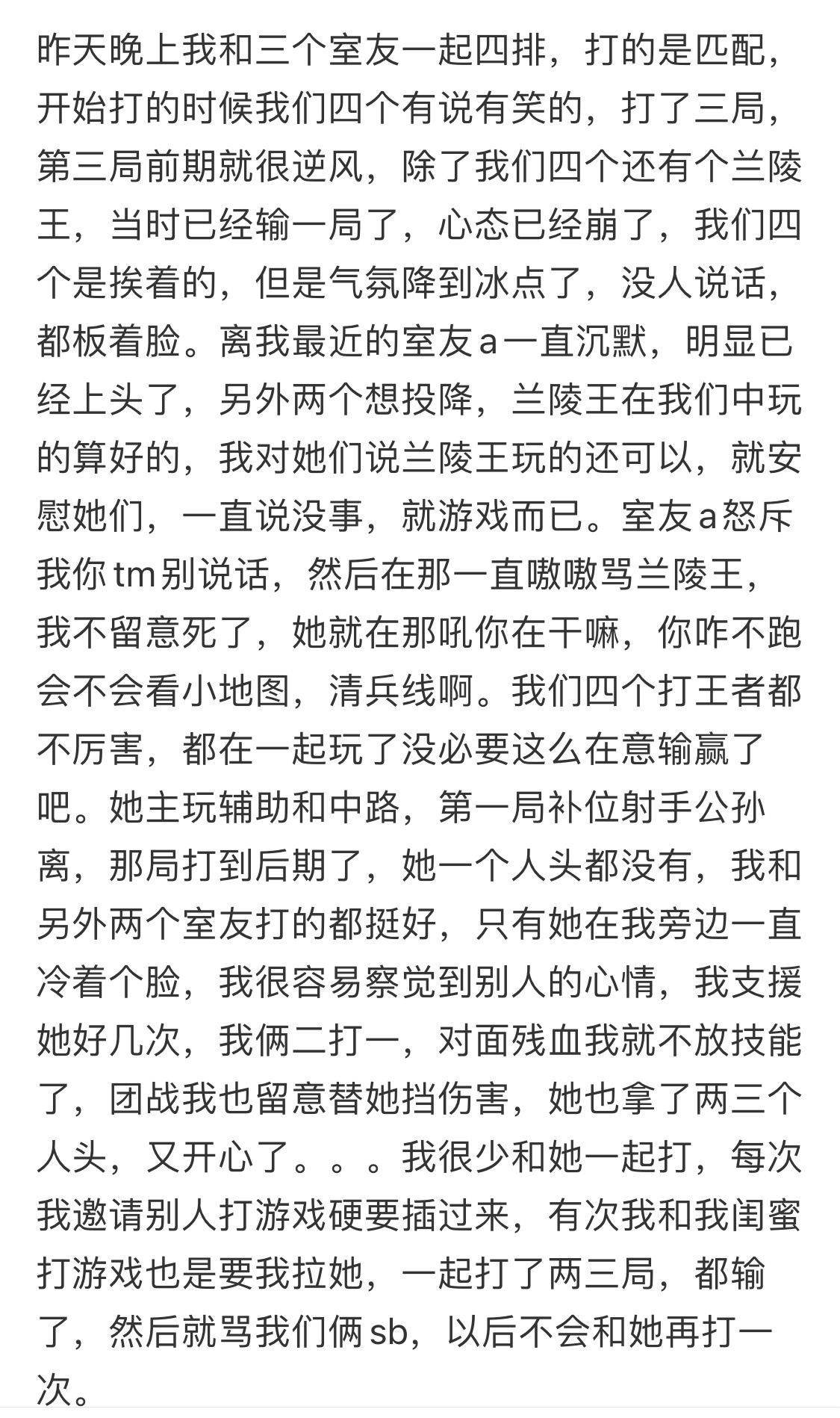 昨天晚上我和三个室友一起四排，打的是匹配，开始打的时候我们四个有说有笑的，打了三局，第三局前期就很逆风，除了我们四个还有个兰陵王，当时已经输一局了，心态已经崩了，我们四个是挨着的，但是气氛降到冰点了，没人说话，都板着脸。离我最近的室友a一直沉默，明显已经上头了，另外两个想投降，兰陵王在我们中玩的算好的，我对她们说兰陵王玩的还可以，就安慰她们，一直说没事，就游戏而已。室友a怒斥我你tm别说话，然后在那一直嗷嗷骂兰陵王，我不留意死了，她就在那吼你在干嘛，你咋不跑会不会看小地图，清兵线啊。我们四个打王者都不厉害，都在一起玩了没必要这么在意输赢了吧。她主玩辅助和中路，第一局补位射手公孙离，那局打到后期了，她一个人头都没有，我和另外两个室友打的都挺好，只有她在我旁边一直冷着个脸，我很容易察觉到别人的心情，我支援她好几次，我俩二打一，对面残血我就不放技能了，团战我也留意替她挡伤害，她也拿了两三个人头，又开心了。。。我很少和她一起打，每次我邀请别人打游戏硬要插过来，有次我和我闺蜜打游戏也是要我拉她，一起打了两三局，都输了，然后就骂我们俩sb，以后不会和她再打一次。